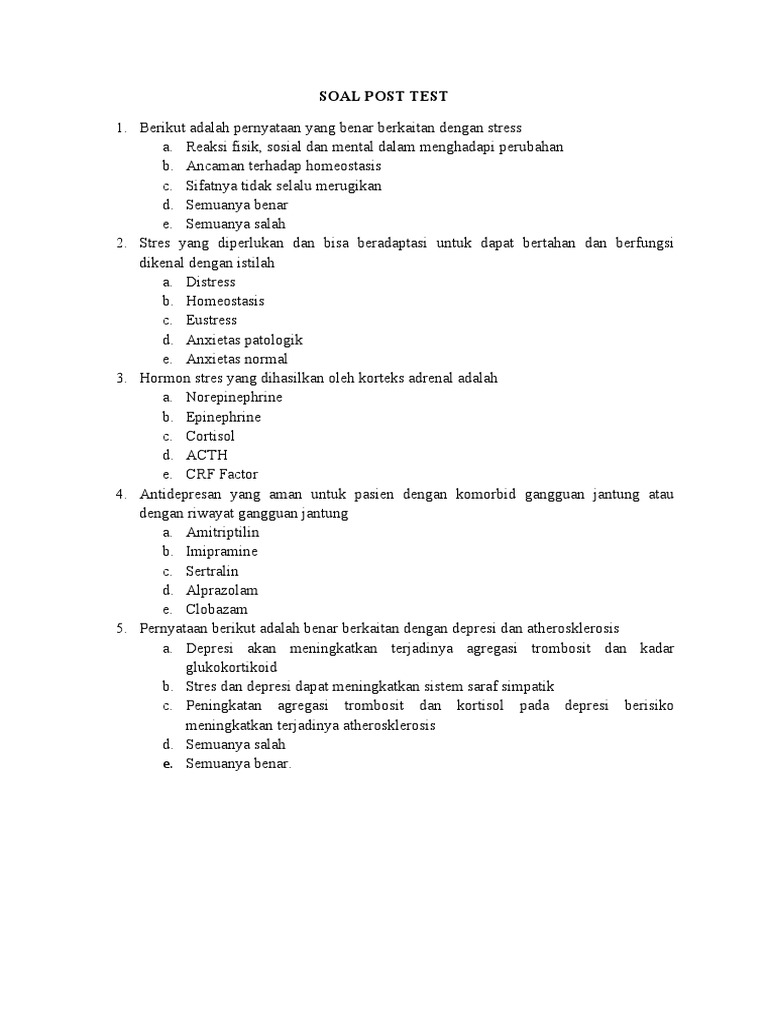 SOAL POST TEST

1. Berikut adalah pernyataan yang benar berkaitan dengan stress
a. Reaksi fisik, sosial dan mental dalam menghadapi perubahan
b. Ancaman terhadap homeostasis
c. Sifatnya tidak selalu merugikan
d. Semuanya benar
e. Semuanya salah

2. Stres yang diperlukan dan bisa beradaptasi untuk dapat bertahan dan berfungsi dikenal dengan istilah
a. Distress
b. Homeostasis
c. Eustress
d. Anxietas patologik
e. Anxietas normal

3. Hormon stres yang dihasilkan oleh korteks adrenal adalah
a. Norepinephrine
b. Epinephrine
c. Cortisol
d. ACTH
e. CRF Factor

4. Antidepresan yang aman untuk pasien dengan komorbid gangguan jantung atau dengan riwayat gangguan jantung
a. Amitriptilin
b. Imipramine
c. Sertralin
d. Alprazolam
e. Clobazam

5. Pernyataan berikut adalah benar berkaitan dengan depresi dan atherosklerosis
a. Depresi akan meningkatkan terjadinya agregasi trombosit dan kadar glukokortikoid
b. Stres dan depresi dapat meningkatkan sistem saraf simpatik
c. Peningkatan agregasi trombosit dan kortisol pada depresi berisiko meningkatkan terjadinya atherosklerosis
d. Semuanya salah
e. Semuanya benar.